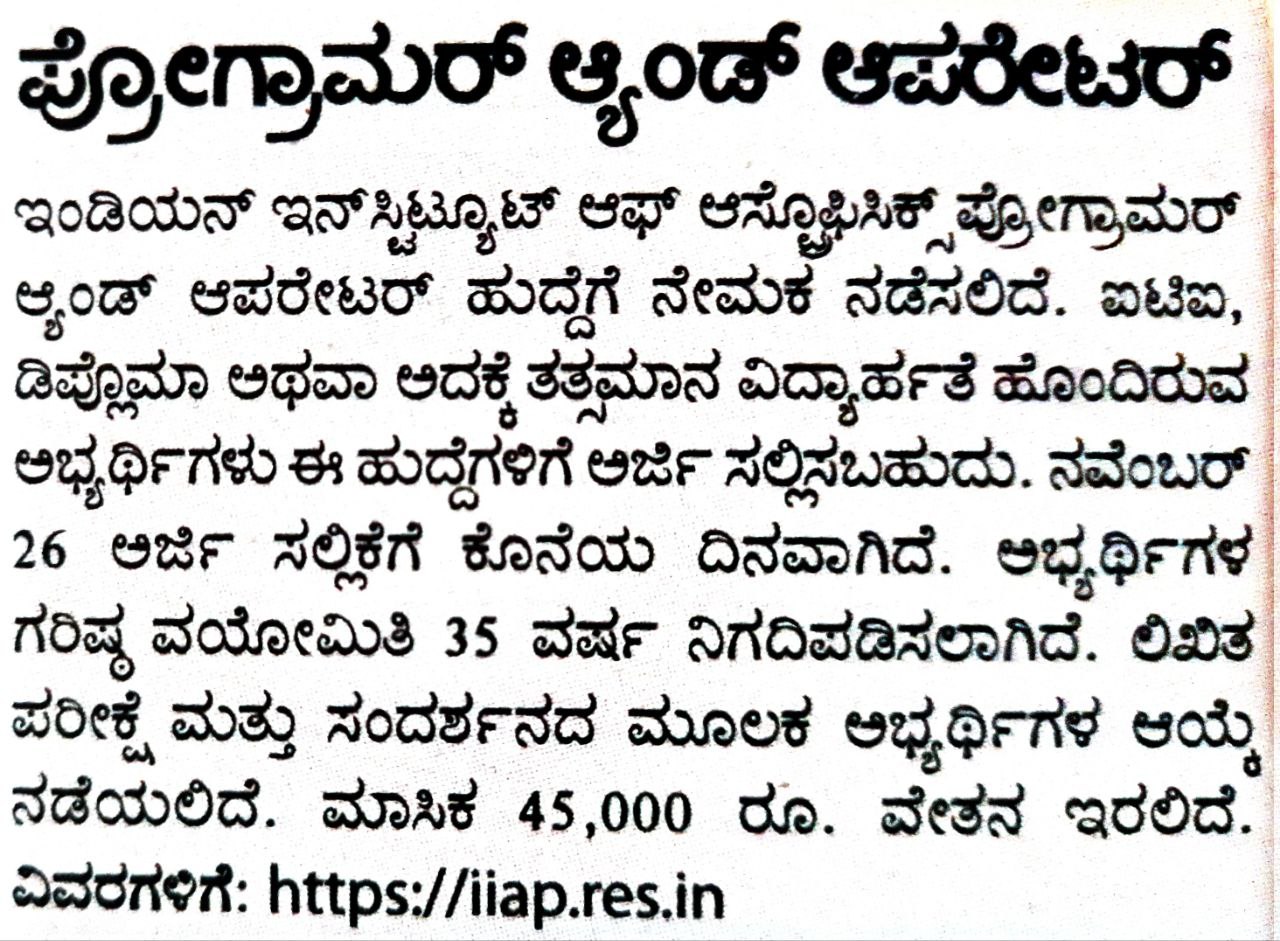 ಪ್ರೋಗ್ರಾಮರ್ ಆ್ಯಂಡ್ ಆಪರೇಟರ್

ಇಂಡಿಯನ್ ಇನ್‌ಸ್ಟಿಟ್ಯೂಟ್ ಆಫ್ ಆಸ್ಟ್ರೊಫಿಸಿಕ್ಸ್ ಪ್ರೋಗ್ರಾಮರ್ ಆ್ಯಂಡ್ ಆಪರೇಟರ್ ಹುದ್ದೆಗೆ ನೇಮಕ ನಡೆಸಲಿದೆ. ಐಟಿಐ, ಡಿಪ್ಲೊಮಾ ಅಥವಾ ಅದಕ್ಕೆ ತತ್ಸಮಾನ ವಿದ್ಯಾರ್ಹತೆ ಹೊಂದಿರುವ ಅಭ್ಯರ್ಥಿಗಳು ಈ ಹುದ್ದೆಗಳಿಗೆ ಅರ್ಜಿ ಸಲ್ಲಿಸಬಹುದು. ನವೆಂಬರ್ 26 ಅರ್ಜಿ ಸಲ್ಲಿಕೆಗೆ ಕೊನೆಯ ದಿನವಾಗಿದೆ. ಅಭ್ಯರ್ಥಿಗಳ ಗರಿಷ್ಠ ವಯೋಮಿತಿ 35 ವರ್ಷ ನಿಗದಿಪಡಿಸಲಾಗಿದೆ. ಲಿಖಿತ ಪರೀಕ್ಷೆ ಮತ್ತು ಸಂದರ್ಶನದ ಮೂಲಕ ಅಭ್ಯರ್ಥಿಗಳ ಆಯ್ಕೆ ನಡೆಯಲಿದೆ. ಮಾಸಿಕ 45,000 ರೂ. ವೇತನ ಇರಲಿದೆ. ವಿವರಗಳಿಗೆ: https://iiap.res.in